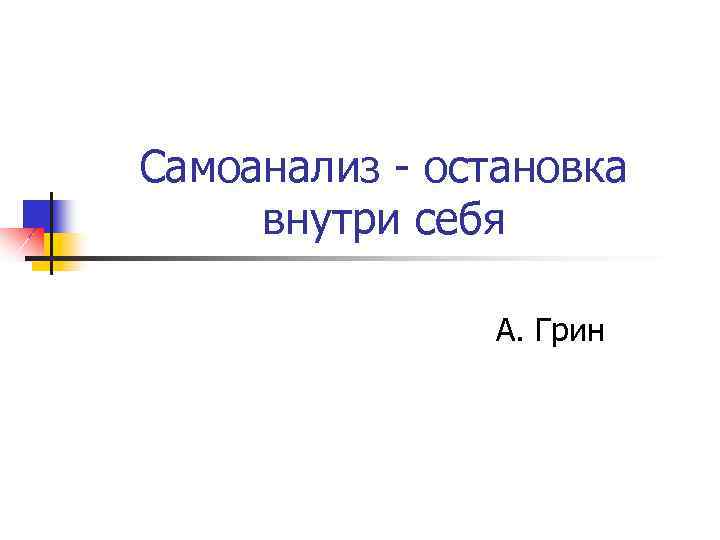 Самоанализ - остановка внутри себя

А. Грин